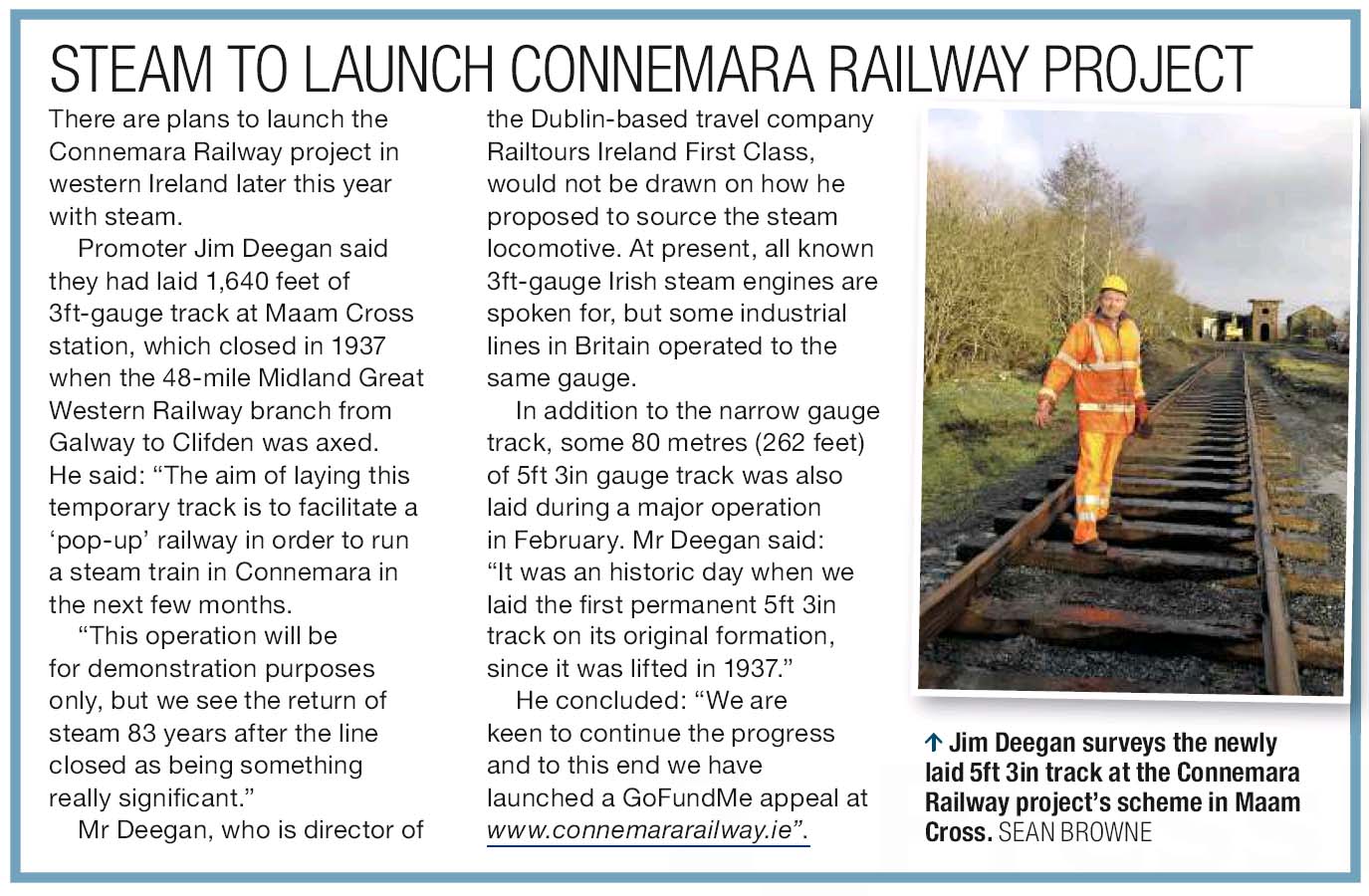 STEAM TO LAUNCH CONNEMARA RAILWAY PROJECT

There are plans to launch the Connemara Railway project in western Ireland later this year with steam.

Promoter Jim Deegan said they had laid 1,640 feet of 3ft-gauge track at Maam Cross station, which closed in 1937 when the 48-mile Midland Great Western Railway branch from Galway to Clifden was axed. He said: “The aim of laying this temporary track is to facilitate a ‘pop-up’ railway in order to run a steam train in Connemara in the next few months.

“This operation will be for demonstration purposes only, but we see the return of steam 83 years after the line closed as being something really significant.”

Mr Deegan, who is director of the Dublin-based travel company Railtours Ireland First Class, would not be drawn on how he proposed to source the steam locomotive. At present, all known 3ft-gauge Irish steam engines are spoken for, but some industrial lines in Britain operated to the same gauge.

In addition to the narrow gauge track, some 80 metres (262 feet) of 5ft 3in gauge track was also laid during a major operation in February. Mr Deegan said: “It was an historic day when we laid the first permanent 5ft 3in track on its original formation, since it was lifted in 1937.”

He concluded: “We are keen to continue the progress and to this end we have launched a GoFundMe appeal at www.connemararailway.ie”.

↑ Jim Deegan surveys the newly laid 5ft 3in track at the Connemara Railway project’s scheme in Maam Cross. SEAN BROWNE